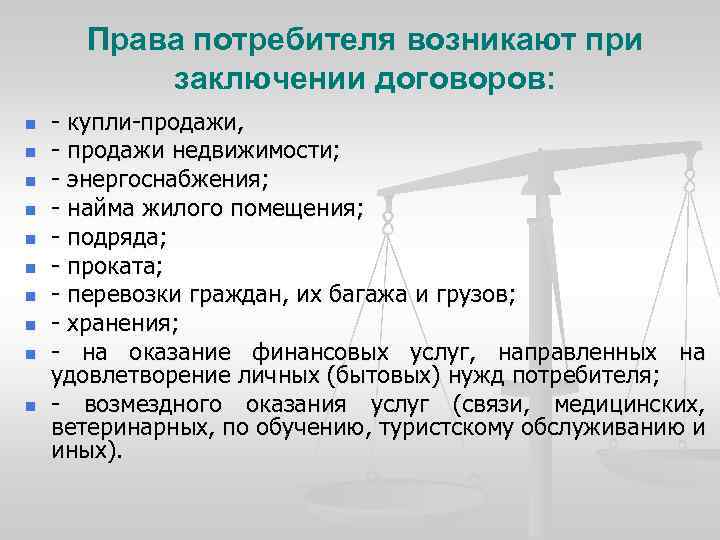 Права потребителя возникают при заключении договоров:

- купли-продажи,
- продажи недвижимости;
- энергоснабжения;
- найма жилого помещения;
- подряда;
- проката;
- перевозки граждан, их багажа и грузов;
- хранения;
- на оказание финансовых услуг, направленных на удовлетворение личных (бытовых) нужд потребителя;
- возмездного оказания услуг (связи, медицинских, ветеринарных, по обучению, туристскому обслуживанию и иных).